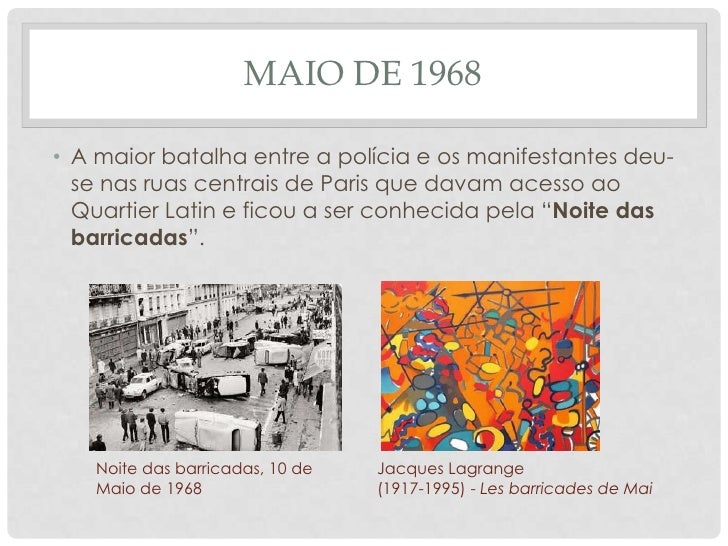 MAIO DE 1968

• A maior batalha entre a polícia e os manifestantes deu-se nas ruas centrais de Paris que davam acesso ao Quartier Latin e ficou a ser conhecida pela "Noite das barricadas".

Noite das barricadas, 10 de Maio de 1968

Jacques Lagrange (1917-1995) - Les barricades de Mai